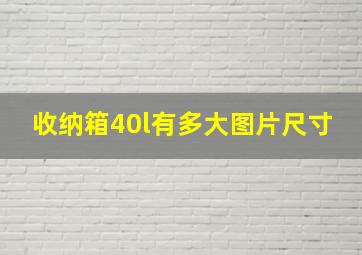 收纳箱40l有多大图片尺寸